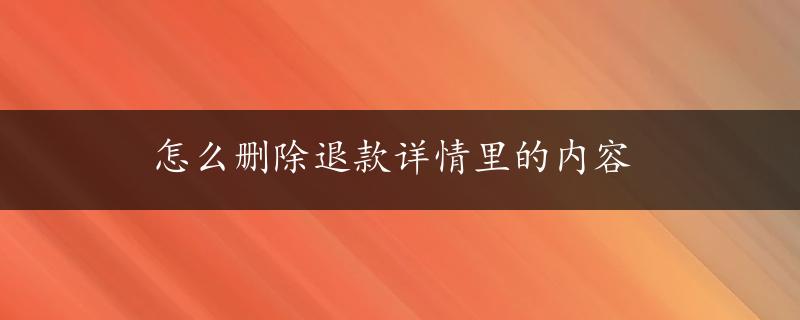 怎么删除退款详情里的内容